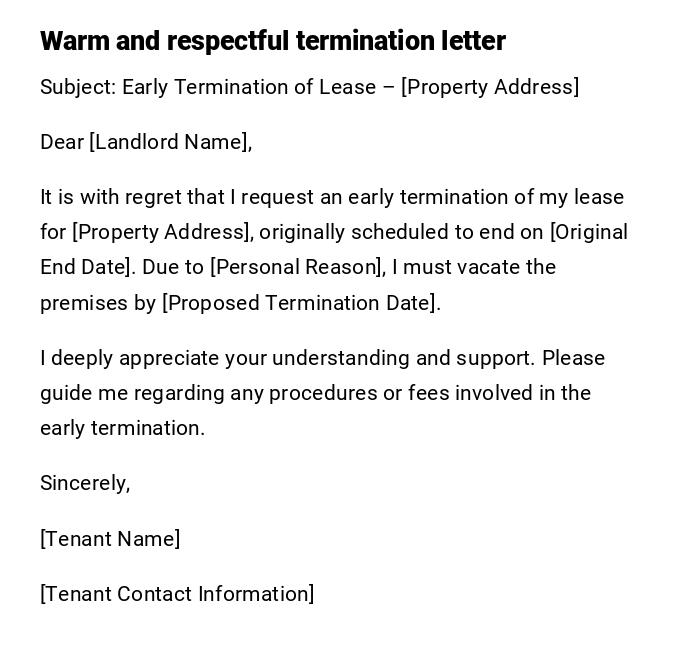 Warm and respectful termination letter

Subject: Early Termination of Lease – [Property Address]

Dear [Landlord Name],

It is with regret that I request an early termination of my lease for [Property Address], originally scheduled to end on [Original End Date]. Due to [Personal Reason], I must vacate the premises by [Proposed Termination Date].

I deeply appreciate your understanding and support. Please guide me regarding any procedures or fees involved in the early termination.

Sincerely,

[Tenant Name]

[Tenant Contact Information]